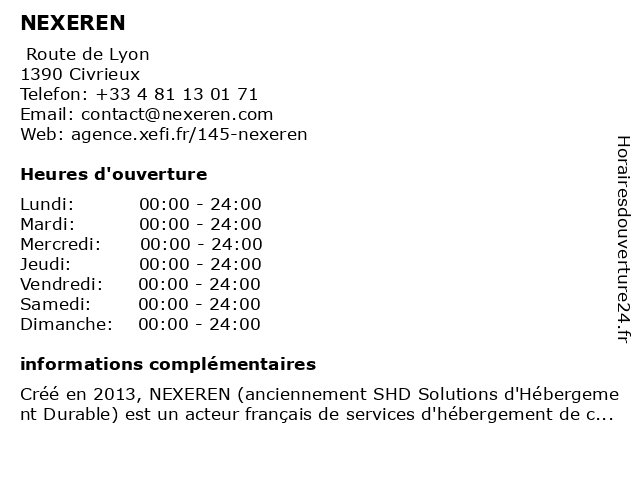 NEXEREN

Route de Lyon
1390 Civrieux
Telefon: +33 4 81 13 01 71
Email: contact@nexeren.com
Web: agence.xefi.fr/145-nexeren

Heures d'ouverture

Lundi: 00:00 - 24:00
Mardi: 00:00 - 24:00
Mercredi: 00:00 - 24:00
Jeudi: 00:00 - 24:00
Vendredi: 00:00 - 24:00
Samedi: 00:00 - 24:00
Dimanche: 00:00 - 24:00

informations complémentaires

Créé en 2013, NEXEREN (anciennement SHD Solutions d'Hébergement Durable) est un acteur français de services d'hébergement de c...

Horairesdouverture24.fr